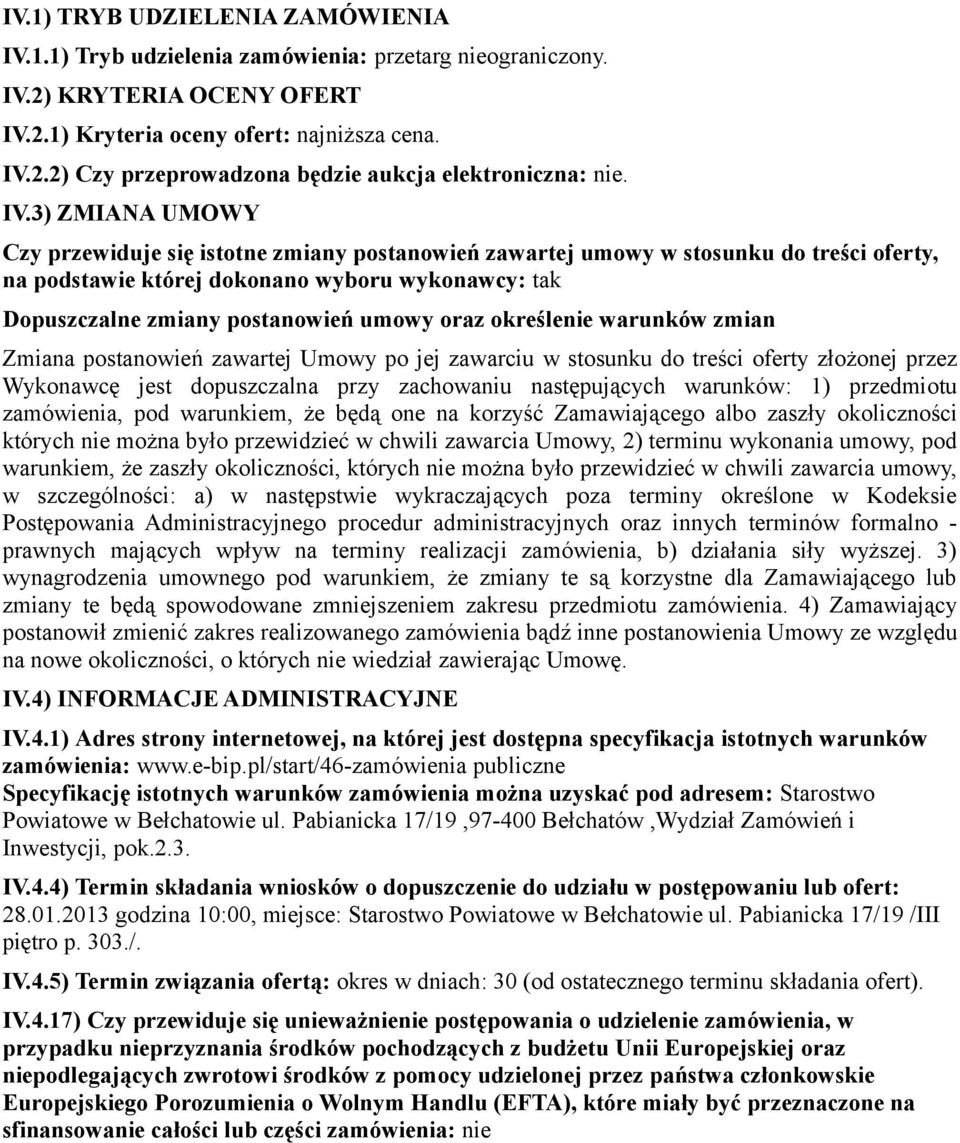 IV.1) TRYB UDZIELENIA ZAMÓWIENIA

IV.1.1) Tryb udzielenia zamówienia: przetarg nieograniczony.

IV.2) KRYTERIA OCENY OFERT

IV.2.1) Kryteria oceny ofert: najniższa cena.

IV.2.2) Czy przeprowadzona będzie aukcja elektroniczna: nie.

IV.3) ZMIANA UMOWY

Czy przewiduje się istotne zmiany postanowień zawartej umowy w stosunku do treści oferty, na podstawie której dokonano wyboru wykonawcy: tak

Dopuszczalne zmiany postanowień umowy oraz określenie warunków zmian

Zmiana postanowień zawartej Umowy po jej zawarciu w stosunku do treści oferty złożonej przez Wykonawcę jest dopuszczalna przy zachowaniu następujących warunków: 1) przedmiotu zamówienia, pod warunkiem, że będą one na korzyść Zamawiającego albo zaszły okoliczności których nie można było przewidzieć w chwili zawarcia Umowy, 2) terminu wykonania umowy, pod warunkiem, że zaszły okoliczności, których nie można było przewidzieć w chwili zawarcia umowy, w szczególności: a) w następstwie wykraczających poza terminy określone w Kodeksie Postępowania Administracyjnego procedur administracyjnych oraz innych terminów formalno - prawnych mających wpływ na terminy realizacji zamówienia, b) działania siły wyższej. 3) wynagrodzenia umownego pod warunkiem, że zmiany te są korzystne dla Zamawiającego lub zmiany te będą spowodowane zmniejszeniem zakresu przedmiotu zamówienia. 4) Zamawiający postanowił zmienić zakres realizowanego zamówienia bądź inne postanowienia Umowy ze względu na nowe okoliczności, o których nie wiedział zawierając Umowę.

IV.4) INFORMACJE ADMINISTRACYJNE

IV.4.1) Adres strony internetowej, na której jest dostępna specyfikacja istotnych warunków zamówienia: www.e-bip.pl/start/46-zamówienia publiczne

Specyfikację istotnych warunków zamówienia można uzyskać pod adresem: Starostwo Powiatowe w Bełchatowie ul. Pabianicka 17/19 ,97-400 Bełchatów ,Wydział Zamówień i Inwestycji, pok.2.3.

IV.4.4) Termin składania wniosków o dopuszczenie do udziału w postępowaniu lub ofert: 28.01.2013 godzina 10:00, miejsce: Starostwo Powiatowe w Bełchatowie ul. Pabianicka 17/19 /III piętro p. 303./.

IV.4.5) Termin związania ofertą: okres w dniach: 30 (od ostatecznego terminu składania ofert).

IV.4.17) Czy przewiduje się unieważnienie postępowania o udzielenie zamówienia, w przypadku nieprzyznania środków pochodzących z budżetu Unii Europejskiej oraz niepodlegających zwrotowi środków z pomocy udzielonej przez państwa członkowskie Europejskiego Porozumienia o Wolnym Handlu (EFTA), które miały być przeznaczone na sfinansowanie całości lub części zamówienia: nie